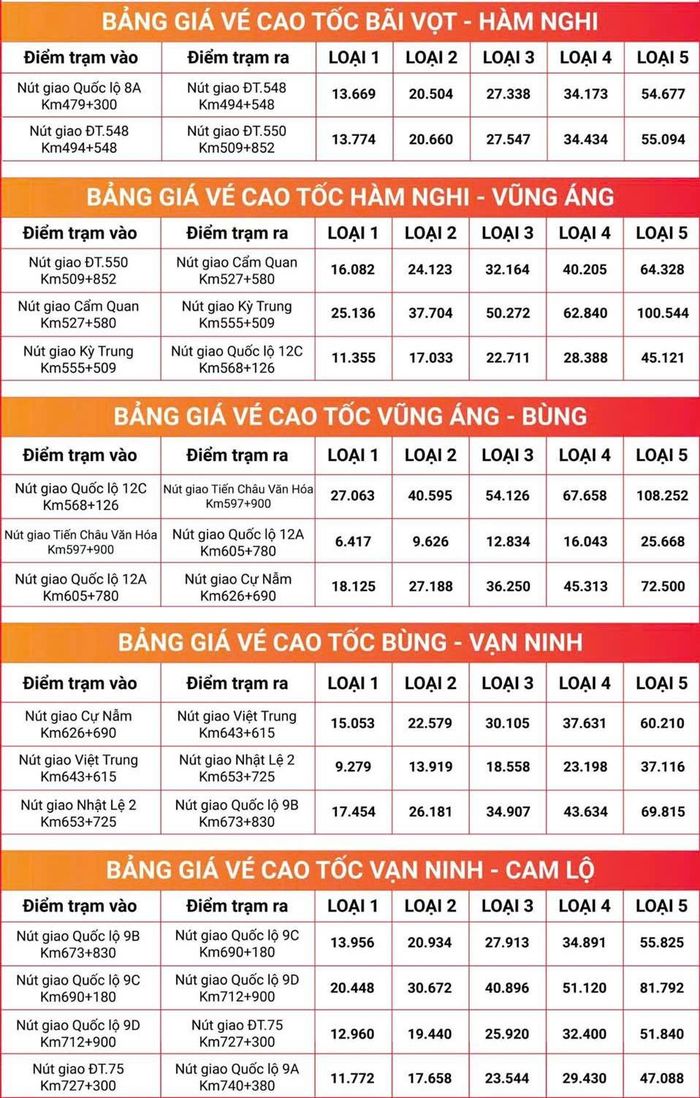 BẢNG GIÁ VÉ CAO TỐC BÃI VỌT - HÀM NGHI

| Điểm trạm vào | Điểm trạm ra | LOẠI 1 | LOẠI 2 | LOẠI 3 | LOẠI 4 | LOẠI 5 |
|---|---|---|---|---|---|---|
| Nút giao Quốc lộ 8A Km479+300 | Nút giao ĐT.548 Km494+548 | 13.669 | 20.504 | 27.338 | 34.173 | 54.677 |
| Nút giao ĐT.548 Km494+548 | Nút giao ĐT.550 Km509+852 | 13.774 | 20.660 | 27.547 | 34.434 | 55.094 |

BẢNG GIÁ VÉ CAO TỐC HÀM NGHI - VŨNG ÁNG

| Điểm trạm vào | Điểm trạm ra | LOẠI 1 | LOẠI 2 | LOẠI 3 | LOẠI 4 | LOẠI 5 |
|---|---|---|---|---|---|---|
| Nút giao ĐT.550 Km509+852 | Nút giao Cẩm Quan Km527+580 | 16.082 | 24.123 | 32.164 | 40.205 | 64.328 |
| Nút giao Cẩm Quan Km527+580 | Nút giao Kỳ Trung Km555+509 | 25.136 | 37.704 | 50.272 | 62.840 | 100.544 |
| Nút giao Kỳ Trung Km555+509 | Nút giao Quốc lộ 12C Km568+126 | 11.355 | 17.033 | 22.711 | 28.388 | 45.121 |

BẢNG GIÁ VÉ CAO TỐC VŨNG ÁNG - BÙNG

| Điểm trạm vào | Điểm trạm ra | LOẠI 1 | LOẠI 2 | LOẠI 3 | LOẠI 4 | LOẠI 5 |
|---|---|---|---|---|---|---|
| Nút giao Quốc lộ 12C Km568+126 | Nút giao Tiến Châu Văn Hóa Km597+900 | 27.063 | 40.595 | 54.126 | 67.658 | 108.252 |
| Nút giao Tiến Châu Văn Hóa Km597+900 | Nút giao Quốc lộ 12A Km605+780 | 6.417 | 9.626 | 12.834 | 16.043 | 25.668 |
| Nút giao Quốc lộ 12A Km605+780 | Nút giao Cự Nẫm Km626+690 | 18.125 | 27.188 | 36.250 | 45.313 | 72.500 |

BẢNG GIÁ VÉ CAO TỐC BÙNG - VẠN NINH

| Điểm trạm vào | Điểm trạm ra | LOẠI 1 | LOẠI 2 | LOẠI 3 | LOẠI 4 | LOẠI 5 |
|---|---|---|---|---|---|---|
| Nút giao Cự Nẫm Km626+690 | Nút giao Việt Trung Km643+615 | 15.053 | 22.579 | 30.105 | 37.631 | 60.210 |
| Nút giao Việt Trung Km643+615 | Nút giao Nhật Lệ 2 Km653+725 | 9.279 | 13.919 | 18.558 | 23.198 | 37.116 |
| Nút giao Nhật Lệ 2 Km653+725 | Nút giao Quốc lộ 9B Km673+830 | 17.454 | 26.181 | 34.907 | 43.634 | 69.815 |

BẢNG GIÁ VÉ CAO TỐC VẠN NINH - CAM LỘ

| Điểm trạm vào | Điểm trạm ra | LOẠI 1 | LOẠI 2 | LOẠI 3 | LOẠI 4 | LOẠI 5 |
|---|---|---|---|---|---|---|
| Nút giao Quốc lộ 9B Km673+830 | Nút giao Quốc lộ 9C Km690+180 | 13.956 | 20.934 | 27.913 | 34.891 | 55.825 |
| Nút giao Quốc lộ 9C Km690+180 | Nút giao Quốc lộ 9D Km712+900 | 20.448 | 30.672 | 40.896 | 51.120 | 81.792 |
| Nút giao Quốc lộ 9D Km712+900 | Nút giao ĐT.75 Km727+300 | 12.960 | 19.440 | 25.920 | 32.400 | 51.840 |
| Nút giao ĐT.75 Km727+300 | Nút giao Quốc lộ 9A Km740+380 | 11.772 | 17.658 | 23.544 | 29.430 | 47.088 |